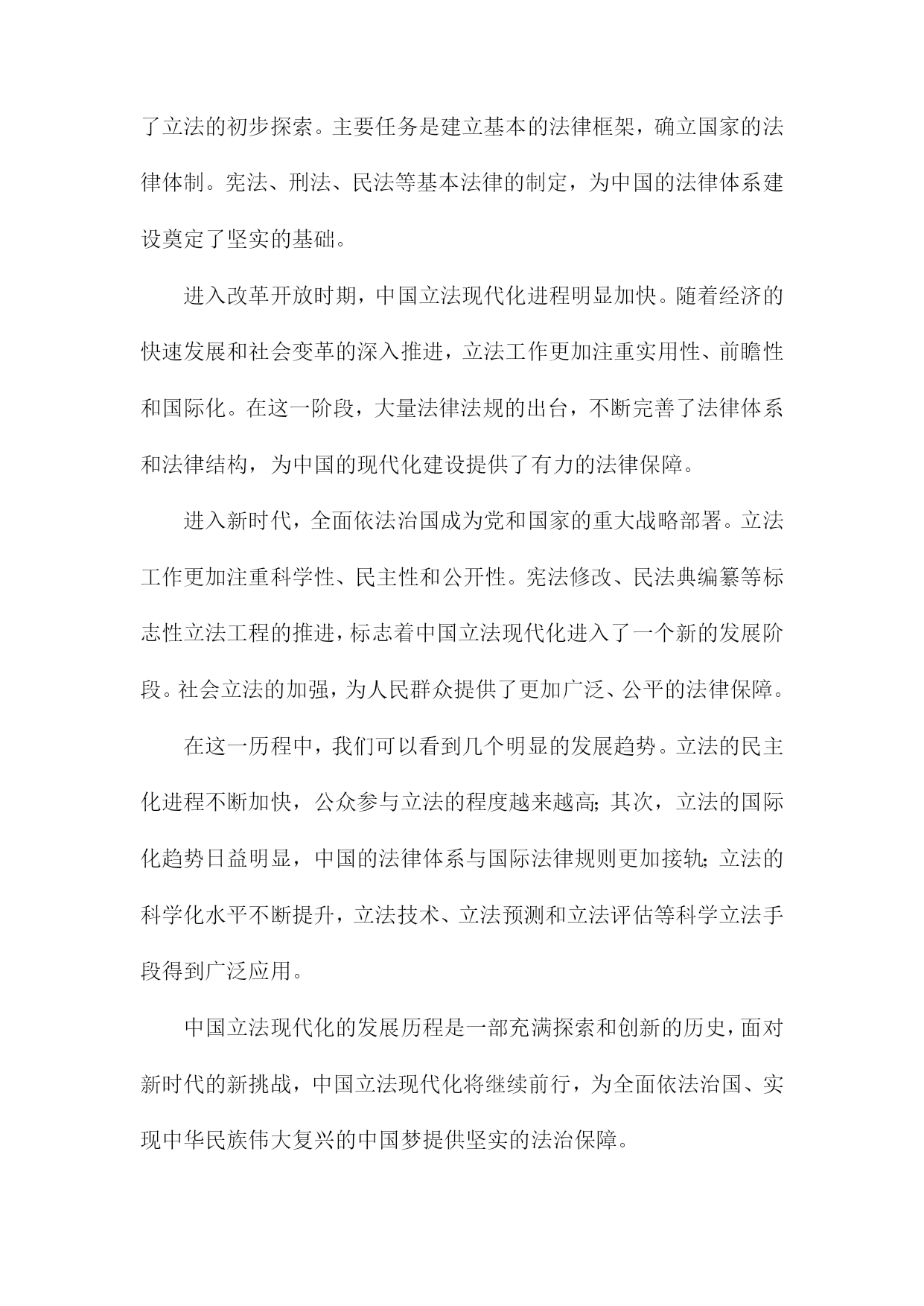 了立法的初步探索。主要任务是建立基本的法律框架，确立国家的法律体制。宪法、刑法、民法等基本法律的制定，为中国的法律体系建设奠定了坚实的基础。

进入改革开放时期，中国立法现代化进程明显加快。随着经济的快速发展和社会变革的深入推进，立法工作更加注重实用性、前瞻性和国际化。在这一阶段，大量法律法规的出台，不断完善了法律体系和法律结构，为中国的现代化建设提供了有力的法律保障。

进入新时代，全面依法治国成为党和国家的重大战略部署。立法工作更加注重科学性、民主性和公开性。宪法修改、民法典编纂等标志性立法工程的推进，标志着中国立法现代化进入了一个新的发展阶段。社会立法的加强，为人民群众提供了更加广泛、公平的法律保障。

在这一历程中，我们可以看到几个明显的发展趋势。立法的民主化进程不断加快，公众参与立法的程度越来越高;其次，立法的国际化趋势日益明显，中国的法律体系与国际法律规则更加接轨;立法的科学化水平不断提升，立法技术、立法预测和立法评估等科学立法手段得到广泛应用。

中国立法现代化的发展历程是一部充满探索和创新的历史，面对新时代的新挑战，中国立法现代化将继续前行，为全面依法治国、实现中华民族伟大复兴的中国梦提供坚实的法治保障。